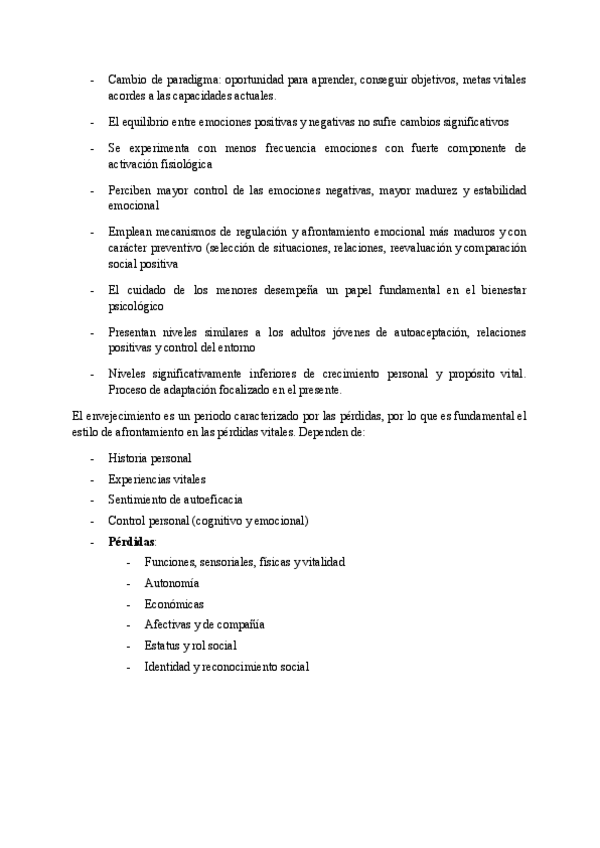 - Cambio de paradigma: oportunidad para aprender, conseguir objetivos, metas vitales acordes a las capacidades actuales.

- El equilibrio entre emociones positivas y negativas no sufre cambios significativos

- Se experimenta con menos frecuencia emociones con fuerte componente de activación fisiológica

- Perciben mayor control de las emociones negativas, mayor madurez y estabilidad emocional

- Emplean mecanismos de regulación y afrontamiento emocional más maduros y con carácter preventivo (selección de situaciones, relaciones, reevaluación y comparación social positiva

- El cuidado de los menores desempeña un papel fundamental en el bienestar psicológico

- Presentan niveles similares a los adultos jóvenes de autoaceptación, relaciones positivas y control del entorno

- Niveles significativamente inferiores de crecimiento personal y propósito vital. Proceso de adaptación focalizado en el presente.

El envejecimiento es un periodo caracterizado por las pérdidas, por lo que es fundamental el estilo de afrontamiento en las pérdidas vitales. Dependen de:

- Historia personal
- Experiencias vitales
- Sentimiento de autoeficacia
- Control personal (cognitivo y emocional)
- **Pérdidas**:
  - Funciones, sensoriales, físicas y vitalidad
  - Autonomía
  - Económicas
  - Afectivas y de compañía
  - Estatus y rol social
  - Identidad y reconocimiento social